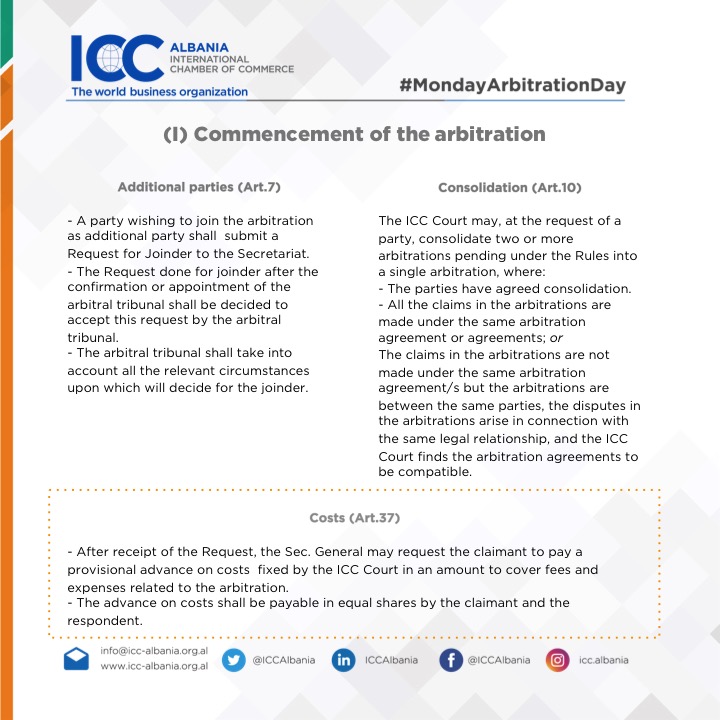 ICC ALBANIA INTERNATIONAL CHAMBER OF COMMERCE
The world business organization

#MondayArbitrationDay

(I) Commencement of the arbitration

Additional parties (Art.7)

- A party wishing to join the arbitration as additional party shall submit a Request for Joinder to the Secretariat.
- The Request done for joinder after the confirmation or appointment of the arbitral tribunal shall be decided to accept this request by the arbitral tribunal.
- The arbitral tribunal shall take into account all the relevant circumstances upon which will decide for the joinder.

Consolidation (Art.10)

The ICC Court may, at the request of a party, consolidate two or more arbitrations pending under the Rules into a single arbitration, where:
- The parties have agreed consolidation.
- All the claims in the arbitrations are made under the same arbitration agreement or agreements; or
The claims in the arbitrations are not made under the same arbitration agreement/s but the arbitrations are between the same parties, the disputes in the arbitrations arise in connection with the same legal relationship, and the ICC Court finds the arbitration agreements to be compatible.

Costs (Art.37)

- After receipt of the Request, the Sec. General may request the claimant to pay a provisional advance on costs fixed by the ICC Court in an amount to cover fees and expenses related to the arbitration.
- The advance on costs shall be payable in equal shares by the claimant and the respondent.

info@icc-albania.org.al
www.icc-albania.org.al
@ICCAlbania
ICCAlbania
@ICCAlbania
icc.albania